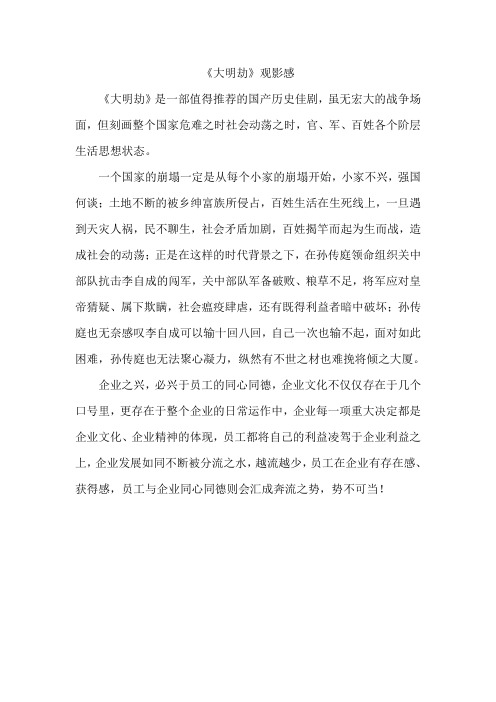 《大明劫》观影感

《大明劫》是一部值得推荐的国产历史佳剧，虽无宏大的战争场面，但刻画整个国家危难之时社会动荡之时，官、军、百姓各个阶层生活思想状态。

一个国家的崩塌一定是从每个小家的崩塌开始，小家不兴，强国何谈；土地不断的被乡绅富族所侵占，百姓生活在生死线上，一旦遇到天灾人祸，民不聊生，社会矛盾加剧，百姓揭竿而起为生而战，造成社会的动荡；正是在这样的时代背景之下，在孙传庭领命组织关中部队抗击李自成的闯军，关中部队军备破败、粮草不足，将军应对皇帝猜疑、属下欺瞒，社会瘟疫肆虐，还有既得利益者暗中破坏；孙传庭也无奈感叹李自成可以输十回八回，自己一次也输不起，面对如此困难，孙传庭也无法聚心凝力，纵然有不世之材也难挽将倾之大厦。

企业之兴，必兴于员工的同心同德，企业文化不仅仅存在于几个口号里，更存在于整个企业的日常运作中，企业每一项重大决定都是企业文化、企业精神的体现，员工都将自己的利益凌驾于企业利益之上，企业发展如同不断被分流之水，越流越少，员工在企业有存在感、获得感，员工与企业同心同德则会汇成奔流之势，势不可当！